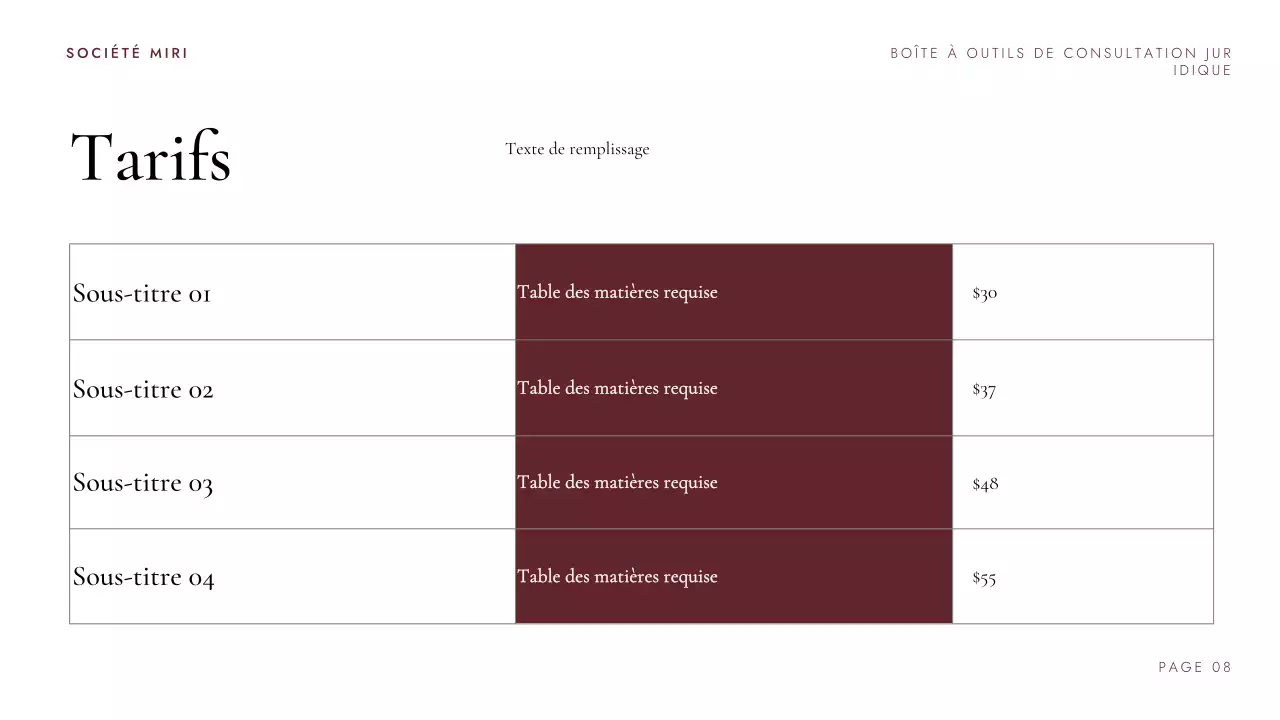 SOCIÉTÉ MIRI

BOÎTE À OUTILS DE CONSULTATION JURIDIQUE

Tarifs

Texte de remplissage

| Sous-titre 01 | Table des matières requise | $30 |
|---|---|---|
| Sous-titre 02 | Table des matières requise | $37 |
| Sous-titre 03 | Table des matières requise | $48 |
| Sous-titre 04 | Table des matières requise | $55 |

PAGE 08